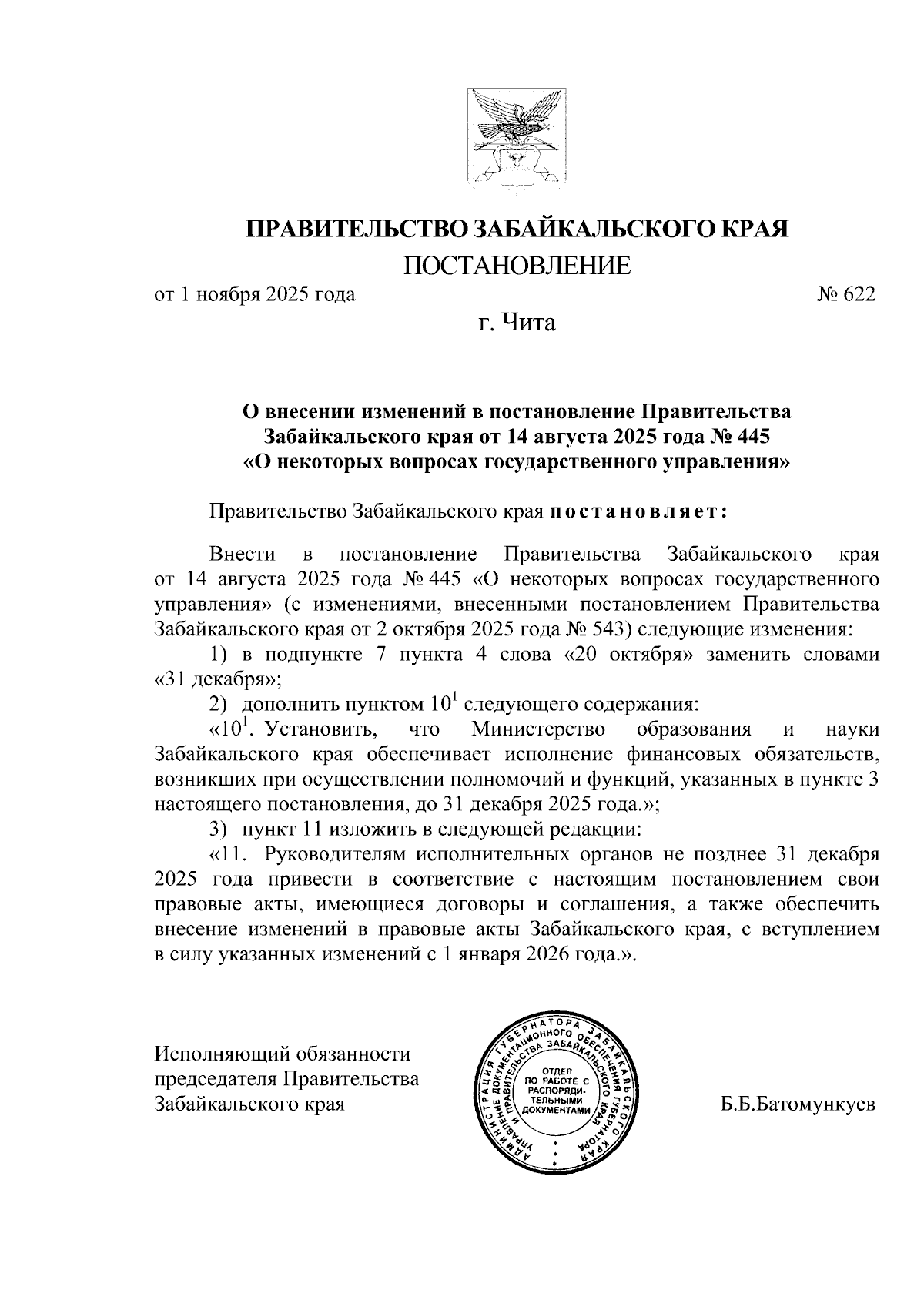 ПРАВИТЕЛЬСТВО ЗАБАЙКАЛЬСКОГО КРАЯ

ПОСТАНОВЛЕНИЕ

от 1 ноября 2025 года № 622

г. Чита

О внесении изменений в постановление Правительства Забайкальского края от 14 августа 2025 года № 445 «О некоторых вопросах государственного управления»

Правительство Забайкальского края постановляет:

Внести в постановление Правительства Забайкальского края от 14 августа 2025 года № 445 «О некоторых вопросах государственного управления» (с изменениями, внесенными постановлением Правительства Забайкальского края от 2 октября 2025 года № 543) следующие изменения:

1) в подпункте 7 пункта 4 слова «20 октября» заменить словами «31 декабря»;

2) дополнить пунктом $10^1$ следующего содержания:

«$10^1$. Установить, что Министерство образования и науки Забайкальского края обеспечивает исполнение финансовых обязательств, возникших при осуществлении полномочий и функций, указанных в пункте 3 настоящего постановления, до 31 декабря 2025 года.»;

3) пункт 11 изложить в следующей редакции:

«11. Руководителям исполнительных органов не позднее 31 декабря 2025 года привести в соответствие с настоящим постановлением свои правовые акты, имеющиеся договоры и соглашения, а также обеспечить внесение изменений в правовые акты Забайкальского края, с вступлением в силу указанных изменений с 1 января 2026 года.».

Исполняющий обязанности председателя Правительства Забайкальского края

АДМИНИСТРАЦИЯ ГУБЕРНАТОРА ЗАБАЙКАЛЬСКОГО КРАЯ УПРАВЛЕНИЕ ДОКУМЕНТАЦИОННОГО ОБЕСПЕЧЕНИЯ ГУБЕРНАТОРА И ПРАВИТЕЛЬСТВА ЗАБАЙКАЛЬСКОГО КРАЯ
ОТДЕЛ ПО РАБОТЕ С РАСПОРЯДИТЕЛЬНЫМИ ДОКУМЕНТАМИ

Б.Б.Батомункуев